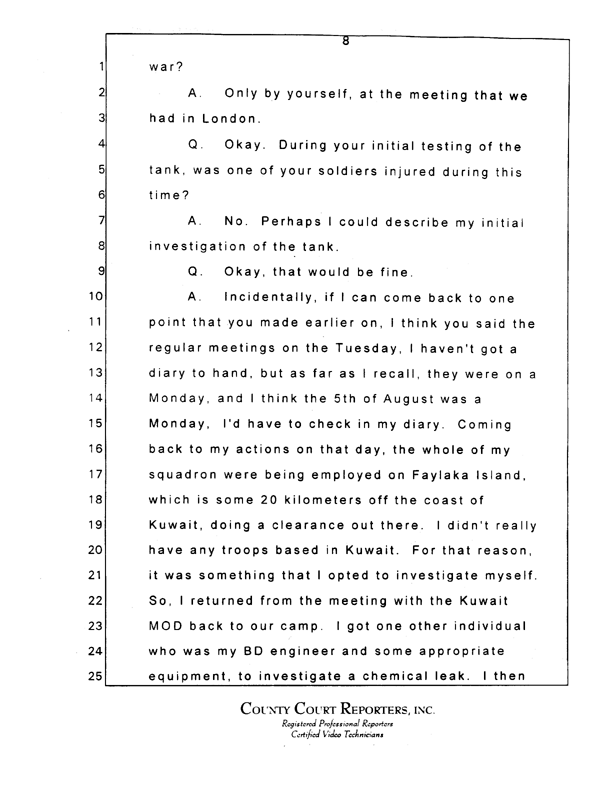 8

1 war?

2 A. Only by yourself, at the meeting that we

3 had in London.

4 Q. Okay. During your initial testing of the

5 tank, was one of your soldiers injured during this

6 time?

7 A. No. Perhaps I could describe my initial

8 investigation of the tank.

9 Q. Okay, that would be fine.

10 A. Incidentally, if I can come back to one

11 point that you made earlier on, I think you said the

12 regular meetings on the Tuesday, I haven't got a

13 diary to hand, but as far as I recall, they were on a

14 Monday, and I think the 5th of August was a

15 Monday, I'd have to check in my diary. Coming

16 back to my actions on that day, the whole of my

17 squadron were being employed on Faylaka Island,

18 which is some 20 kilometers off the coast of

19 Kuwait, doing a clearance out there. I didn't really

20 have any troops based in Kuwait. For that reason,

21 it was something that I opted to investigate myself.

22 So, I returned from the meeting with the Kuwait

23 MOD back to our camp. I got one other individual

24 who was my BD engineer and some appropriate

25 equipment, to investigate a chemical leak. I then

COUNTY COURT REPORTERS, INC.
Registered Professional Reporters
Certified Video Technicians